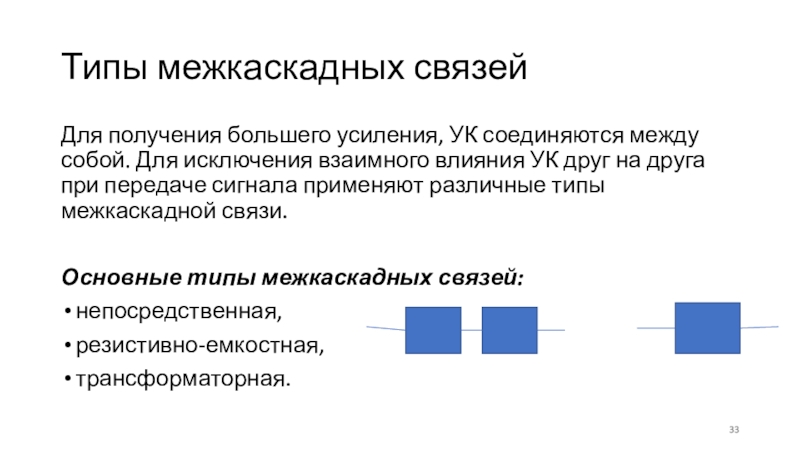 Типы межкаскадных связей

Для получения большего усиления, УК соединяются между собой. Для исключения взаимного влияния УК друг на друга при передаче сигнала применяют различные типы межкаскадной связи.

Основные типы межкаскадных связей:

• непосредственная,
• резистивно-емкостная,
• трансформаторная.

33